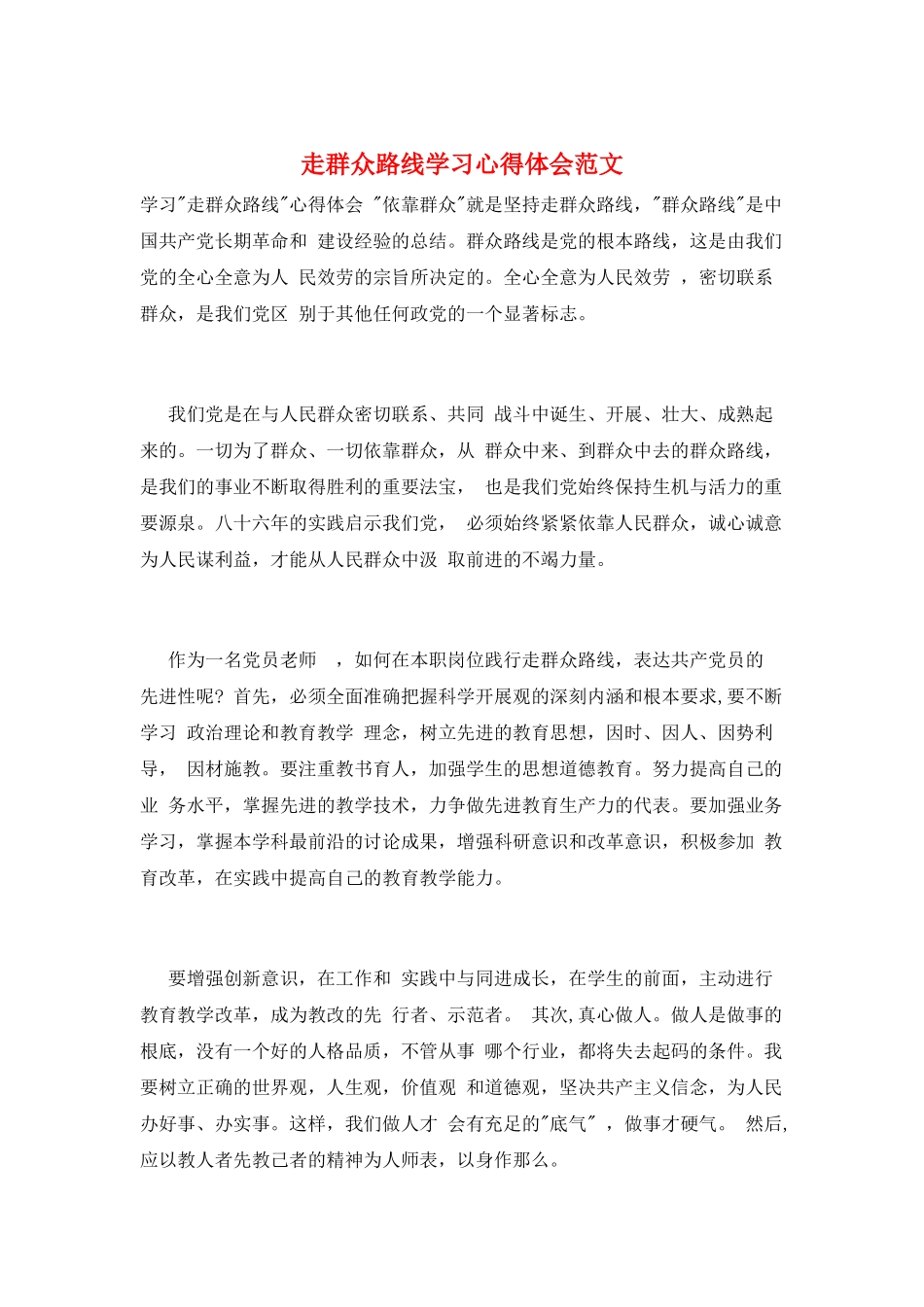 走群众路线学习心得体会范文

学习"走群众路线"心得体会 "依靠群众"就是坚持走群众路线，"群众路线"是中国共产党长期革命和 建设经验的总结。群众路线是党的根本路线，这是由我们党的全心全意为人 民效劳的宗旨所决定的。全心全意为人民效劳 ，密切联系群众，是我们党区 别于其他任何政党的一个显著标志。

我们党是在与人民群众密切联系、共同 战斗中诞生、开展、壮大、成熟起来的。一切为了群众、一切依靠群众，从 群众中来、到群众中去的群众路线，是我们的事业不断取得胜利的重要法宝， 也是我们党始终保持生机与活力的重要源泉。八十六年的实践启示我们党， 必须始终紧紧依靠人民群众，诚心诚意为人民谋利益，才能从人民群众中汲 取前进的不竭力量。

作为一名党员老师 ，如何在本职岗位践行走群众路线，表达共产党员的先进性呢？首先，必须全面准确把握科学开展观的深刻内涵和根本要求,要不断学习 政治理论和教育教学 理念，树立先进的教育思想，因时、因人、因势利导， 因材施教。要注重教书育人，加强学生的思想道德教育。努力提高自己的业 务水平，掌握先进的教学技术，力争做先进教育生产力的代表。要加强业务学习，掌握本学科最前沿的讨论成果，增强科研意识和改革意识，积极参加 教育改革，在实践中提高自己的教育教学能力。

要增强创新意识，在工作和 实践中与同进成长，在学生的前面，主动进行教育教学改革，成为教改的先 行者、示范者。 其次,真心做人。做人是做事的根底，没有一个好的人格品质，不管从事 哪个行业，都将失去起码的条件。我要树立正确的世界观，人生观，价值观 和道德观，坚决共产主义信念，为人民办好事、办实事。这样，我们做人才 会有充足的"底气" ，做事才硬气。 然后,应以教人者先教己者的精神为人师表，以身作那么。